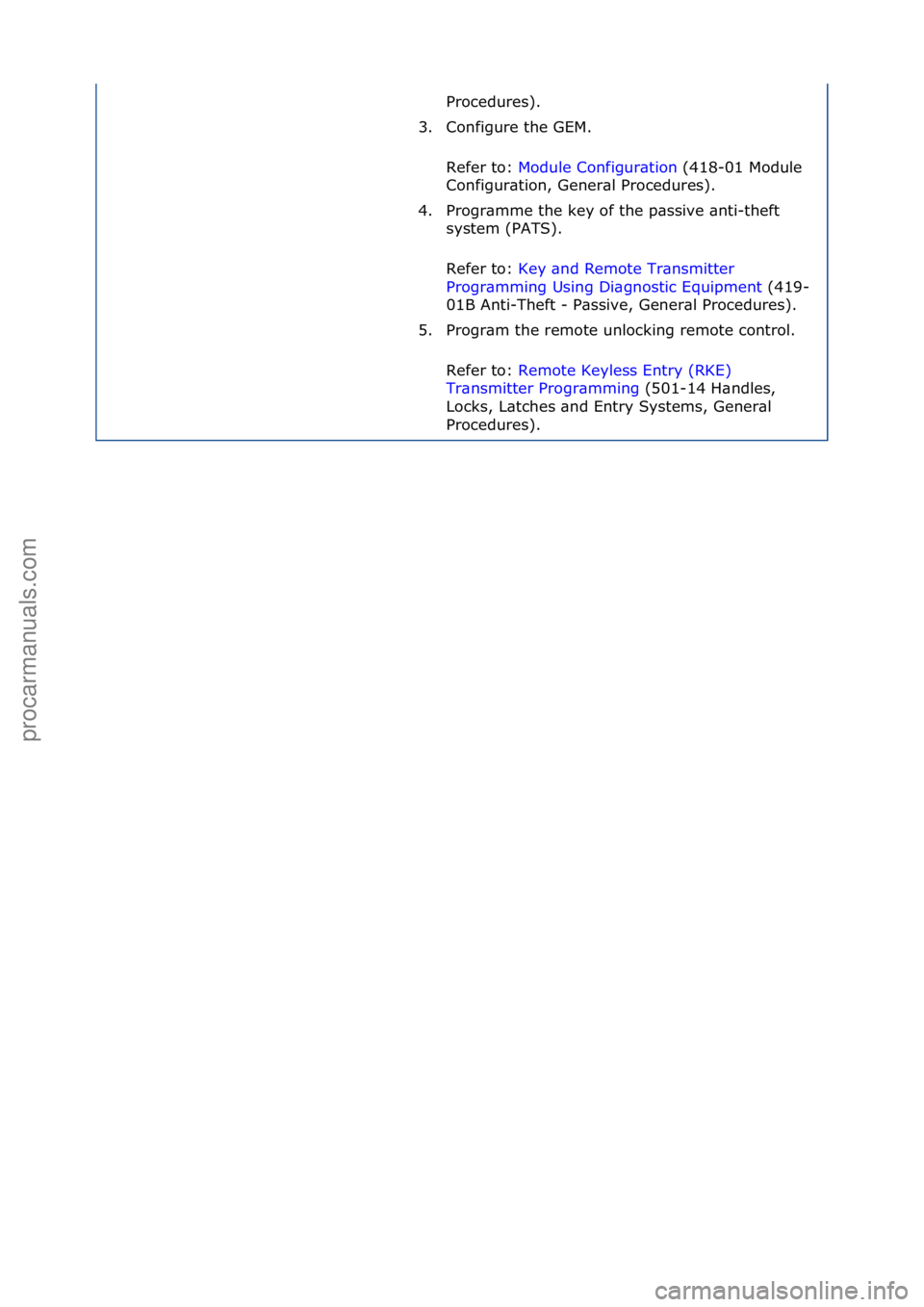 Procedures).

3. Configure the GEM.

Refer to: Module Configuration (418-01 Module Configuration, General Procedures).

4. Programme the key of the passive anti-theft system (PATS).

Refer to: Key and Remote Transmitter Programming Using Diagnostic Equipment (419-01B Anti-Theft - Passive, General Procedures).

5. Program the remote unlocking remote control.

Refer to: Remote Keyless Entry (RKE) Transmitter Programming (501-14 Handles, Locks, Latches and Entry Systems, General Procedures).

procarmanuals.com

carmanualsonline.info